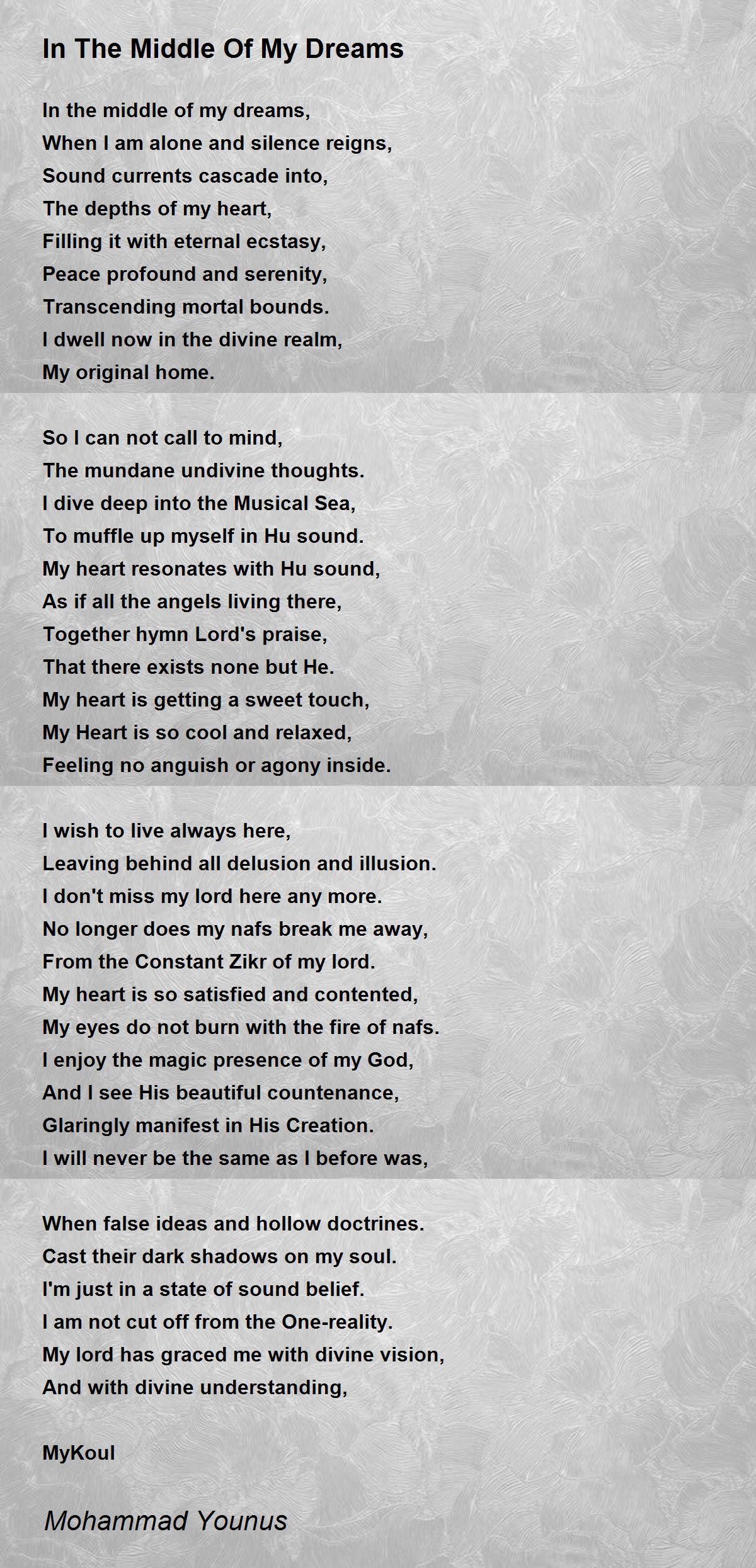 In The Middle Of My Dreams

In the middle of my dreams,
When I am alone and silence reigns,
Sound currents cascade into,
The depths of my heart,
Filling it with eternal ecstasy,
Peace profound and serenity,
Transcending mortal bounds.
I dwell now in the divine realm,
My original home.

So I can not call to mind,
The mundane undivine thoughts.
I dive deep into the Musical Sea,
To muffle up myself in Hu sound.
My heart resonates with Hu sound,
As if all the angels living there,
Together hymn Lord's praise,
That there exists none but He.
My heart is getting a sweet touch,
My Heart is so cool and relaxed,
Feeling no anguish or agony inside.

I wish to live always here,
Leaving behind all delusion and illusion.
I don't miss my lord here any more.
No longer does my nafs break me away,
From the Constant Zikr of my lord.
My heart is so satisfied and contented,
My eyes do not burn with the fire of nafs.
I enjoy the magic presence of my God,
And I see His beautiful countenance,
Glaringly manifest in His Creation.
I will never be the same as I before was,

When false ideas and hollow doctrines.
Cast their dark shadows on my soul.
I'm just in a state of sound belief.
I am not cut off from the One-reality.
My lord has graced me with divine vision,
And with divine understanding,

MyKoul

Mohammad Younus